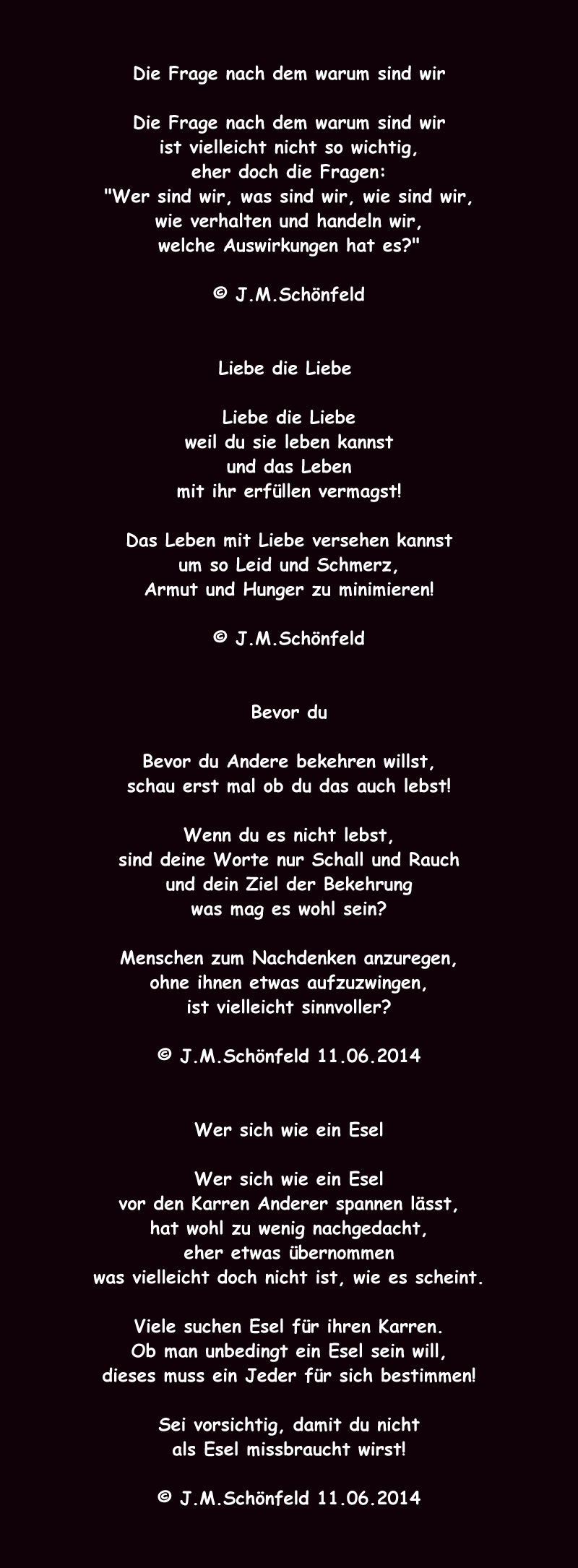 Die Frage nach dem warum sind wir

Die Frage nach dem warum sind wir
ist vielleicht nicht so wichtig,
eher doch die Fragen:
"Wer sind wir, was sind wir, wie sind wir,
wie verhalten und handeln wir,
welche Auswirkungen hat es?"

© J.M.Schönfeld

Liebe die Liebe

Liebe die Liebe
weil du sie leben kannst
und das Leben
mit ihr erfüllen vermagst!

Das Leben mit Liebe versehen kannst
um so Leid und Schmerz,
Armut und Hunger zu minimieren!

© J.M.Schönfeld

Bevor du

Bevor du Andere bekehren willst,
schau erst mal ob du das auch lebst!

Wenn du es nicht lebst,
sind deine Worte nur Schall und Rauch
und dein Ziel der Bekehrung
was mag es wohl sein?

Menschen zum Nachdenken anzuregen,
ohne ihnen etwas aufzuzwingen,
ist vielleicht sinnvoller?

© J.M.Schönfeld 11.06.2014

Wer sich wie ein Esel

Wer sich wie ein Esel
vor den Karren Anderer spannen lässt,
hat wohl zu wenig nachgedacht,
eher etwas übernommen
was vielleicht doch nicht ist, wie es scheint.

Viele suchen Esel für ihren Karren.
Ob man unbedingt ein Esel sein will,
dieses muss ein Jeder für sich bestimmen!

Sei vorsichtig, damit du nicht
als Esel missbraucht wirst!

© J.M.Schönfeld 11.06.2014